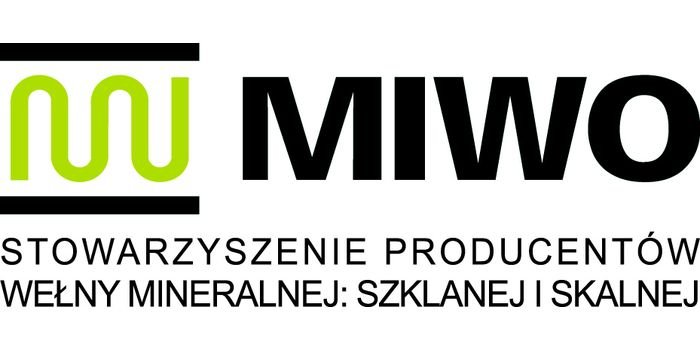 MIWO

STOWARZYSZENIE PRODUCENTÓW
WEŁNY MINERALNEJ: SZKLANEJ I SKALNEJ